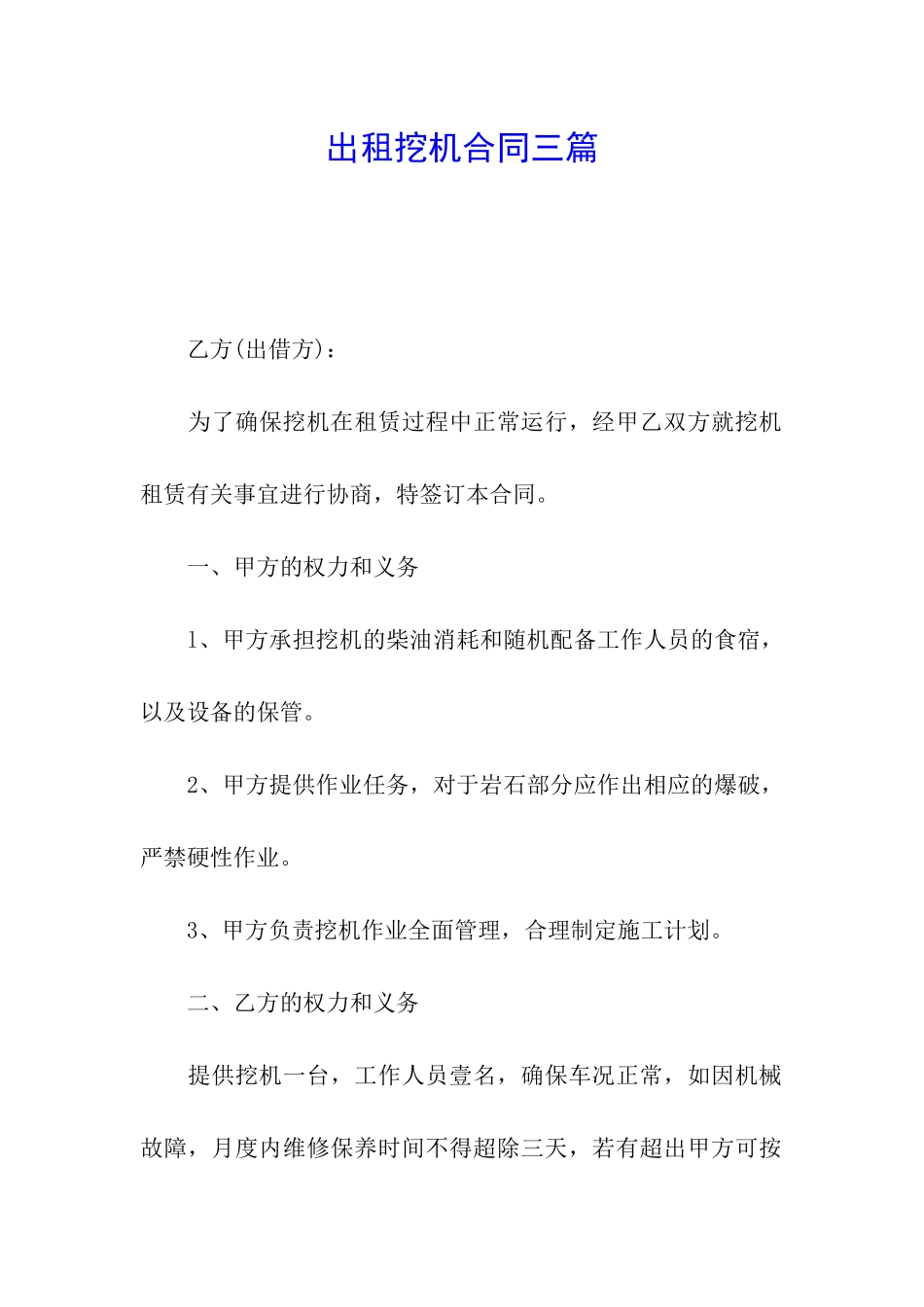 出租挖机合同三篇

乙方(出借方)：

为了确保挖机在租赁过程中正常运行，经甲乙双方就挖机租赁有关事宜进行协商，特签订本合同。

一、甲方的权力和义务

1、甲方承担挖机的柴油消耗和随机配备工作人员的食宿，以及设备的保管。

2、甲方提供作业任务，对于岩石部分应作出相应的爆破，严禁硬性作业。

3、甲方负责挖机作业全面管理，合理制定施工计划。

二、乙方的权力和义务

提供挖机一台，工作人员壹名，确保车况正常，如因机械故障，月度内维修保养时间不得超除三天，若有超出甲方可按